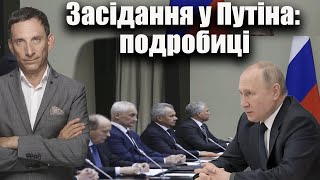 Засідання у Путіна: подробиці